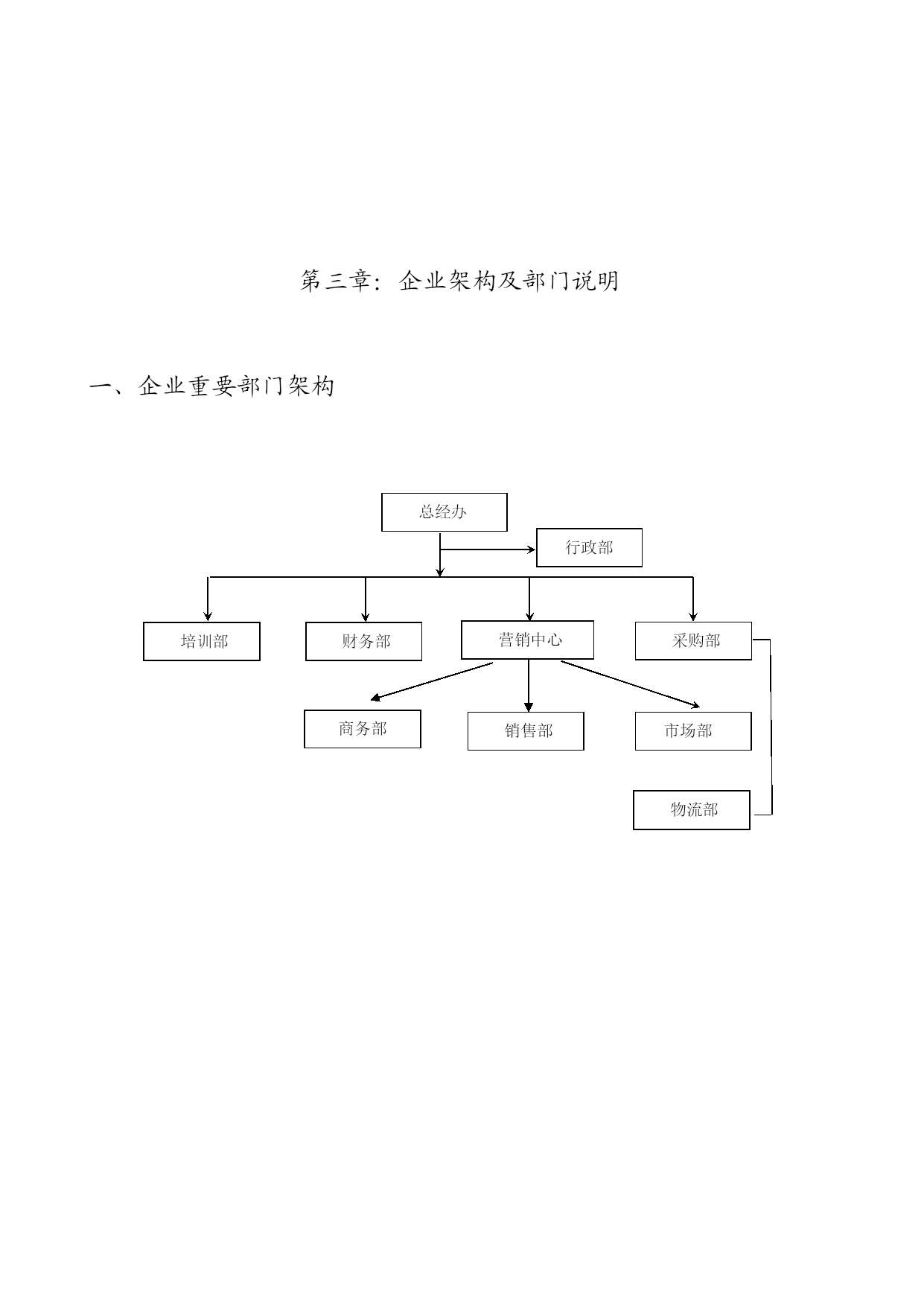 第三章：企业架构及部门说明

一、企业重要部门架构

总经办

行政部

培训部

财务部

营销中心

采购部

商务部

销售部

市场部

物流部